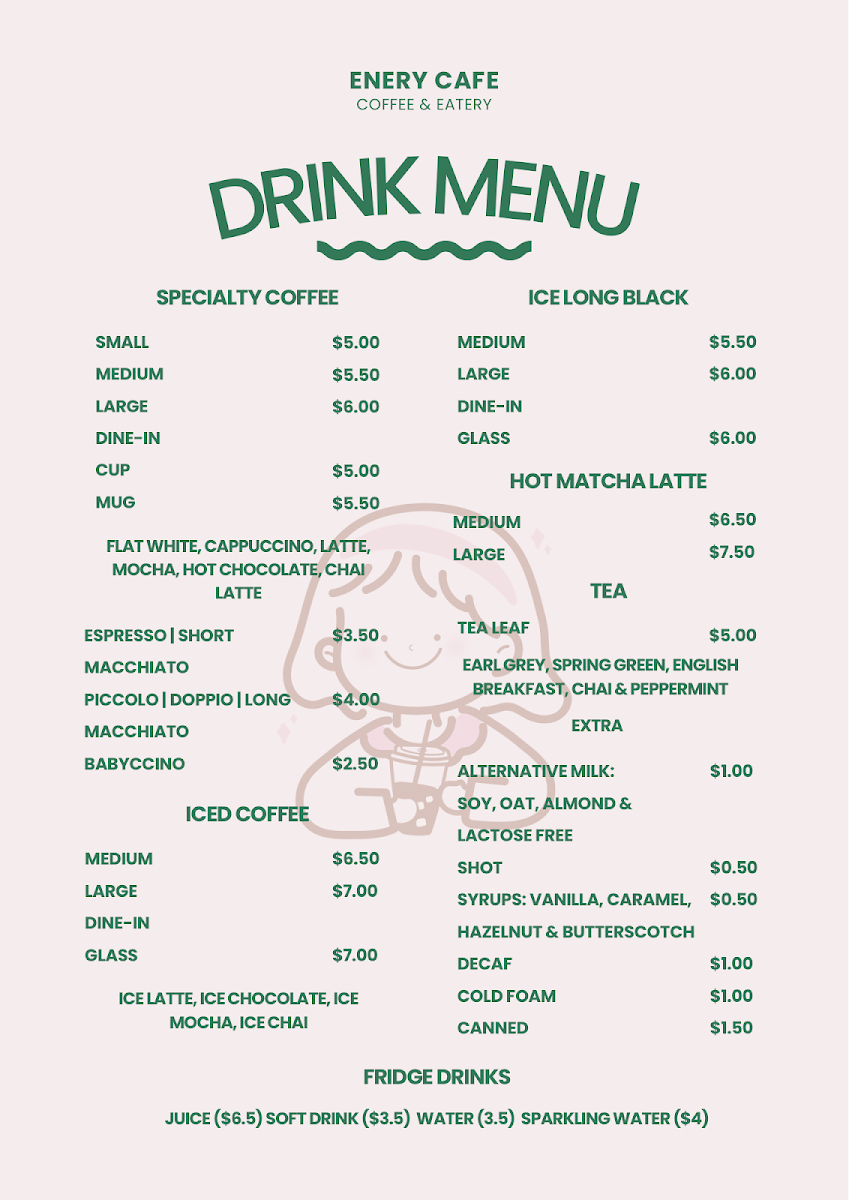 ENERY CAFE
COFFEE & EATERY

DRINK MENU

SPECIALTY COFFEE

SMALL $5.00
MEDIUM $5.50
LARGE $6.00
DINE-IN
CUP $5.00
MUG $5.50

FLAT WHITE, CAPPUCCINO, LATTE, MOCHA, HOT CHOCOLATE, CHAI LATTE

ESPRESSO | SHORT MACCHIATO $3.50
PICCOLO | DOPPIO | LONG MACCHIATO $4.00
BABYCCINO $2.50

ICED COFFEE

MEDIUM $6.50
LARGE $7.00
DINE-IN
GLASS $7.00

ICE LATTE, ICE CHOCOLATE, ICE MOCHA, ICE CHAI

ICE LONG BLACK

MEDIUM $5.50
LARGE $6.00
DINE-IN
GLASS $6.00

HOT MATCHA LATTE

MEDIUM $6.50
LARGE $7.50

TEA

TEA LEAF $5.00

EARL GREY, SPRING GREEN, ENGLISH BREAKFAST, CHAI & PEPPERMINT

EXTRA

ALTERNATIVE MILK: SOY, OAT, ALMOND & LACTOSE FREE $1.00
SHOT $0.50
SYRUPS: VANILLA, CARAMEL, HAZELNUT & BUTTERSCOTCH $0.50
DECAF $1.00
COLD FOAM $1.00
CANNED $1.50

FRIDGE DRINKS

JUICE ($6.5) SOFT DRINK ($3.5) WATER (3.5) SPARKLING WATER ($4)